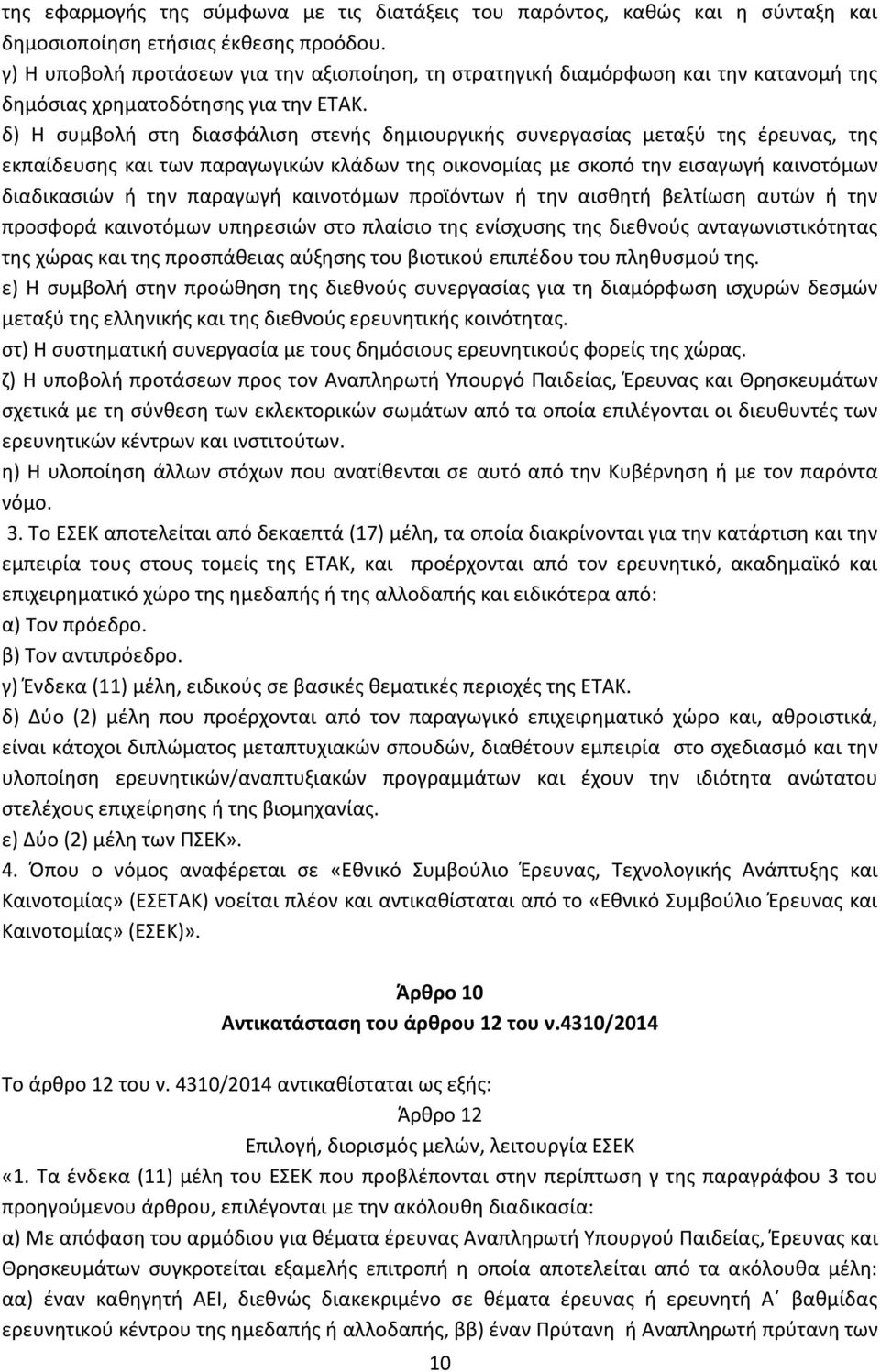 της εφαρμογής της σύμφωνα με τις διατάξεις του παρόντος, καθώς και η σύνταξη και δημοσιοποίηση ετήσιας έκθεσης προόδου.
γ) Η υποβολή προτάσεων για την αξιοποίηση, τη στρατηγική διαμόρφωση και την κατανομή της δημόσιας χρηματοδότησης για την ΕΤΑΚ.
δ) Η συμβολή στη διασφάλιση στενής δημιουργικής συνεργασίας μεταξύ της έρευνας, της εκπαίδευσης και των παραγωγικών κλάδων της οικονομίας με σκοπό την εισαγωγή καινοτόμων διαδικασιών ή την παραγωγή καινοτόμων προϊόντων ή την αισθητή βελτίωση αυτών ή την προσφορά καινοτόμων υπηρεσιών στο πλαίσιο της ενίσχυσης της διεθνούς ανταγωνιστικότητας της χώρας και της προσπάθειας αύξησης του βιοτικού επιπέδου του πληθυσμού της.
ε) Η συμβολή στην προώθηση της διεθνούς συνεργασίας για τη διαμόρφωση ισχυρών δεσμών μεταξύ της ελληνικής και της διεθνούς ερευνητικής κοινότητας.
στ) Η συστηματική συνεργασία με τους δημόσιους ερευνητικούς φορείς της χώρας.
ζ) Η υποβολή προτάσεων προς τον Αναπληρωτή Υπουργό Παιδείας, Έρευνας και Θρησκευμάτων σχετικά με τη σύνθεση των εκλεκτορικών σωμάτων από τα οποία επιλέγονται οι διευθυντές των ερευνητικών κέντρων και ινστιτούτων.
η) Η υλοποίηση άλλων στόχων που ανατίθενται σε αυτό από την Κυβέρνηση ή με τον παρόντα νόμο.
3. Το ΕΣΕΚ αποτελείται από δεκαεπτά (17) μέλη, τα οποία διακρίνονται για την κατάρτιση και την εμπειρία τους στους τομείς της ΕΤΑΚ, και προέρχονται από τον ερευνητικό, ακαδημαϊκό και επιχειρηματικό χώρο της ημεδαπής ή της αλλοδαπής και ειδικότερα από:
α) Τον πρόεδρο.
β) Τον αντιπρόεδρο.
γ) Ένδεκα (11) μέλη, ειδικούς σε βασικές θεματικές περιοχές της ΕΤΑΚ.
δ) Δύο (2) μέλη που προέρχονται από τον παραγωγικό επιχειρηματικό χώρο και, αθροιστικά, είναι κάτοχοι διπλώματος μεταπτυχιακών σπουδών, διαθέτουν εμπειρία στο σχεδιασμό και την υλοποίηση ερευνητικών/αναπτυξιακών προγραμμάτων και έχουν την ιδιότητα ανώτατου στελέχους επιχείρησης ή της βιομηχανίας.
ε) Δύο (2) μέλη των ΠΣΕΚ».
4. Όπου ο νόμος αναφέρεται σε «Εθνικό Συμβούλιο Έρευνας, Τεχνολογικής Ανάπτυξης και Καινοτομίας» (ΕΣΕΤΑΚ) νοείται πλέον και αντικαθίσταται από το «Εθνικό Συμβούλιο Έρευνας και Καινοτομίας» (ΕΣΕΚ)».

Άρθρο 10
Αντικατάσταση του άρθρου 12 του ν.4310/2014

Το άρθρο 12 του ν. 4310/2014 αντικαθίσταται ως εξής:
Άρθρο 12
Επιλογή, διορισμός μελών, λειτουργία ΕΣΕΚ
«1. Τα ένδεκα (11) μέλη του ΕΣΕΚ που προβλέπονται στην περίπτωση γ της παραγράφου 3 του προηγούμενου άρθρου, επιλέγονται με την ακόλουθη διαδικασία:
α) Με απόφαση του αρμόδιου για θέματα έρευνας Αναπληρωτή Υπουργού Παιδείας, Έρευνας και Θρησκευμάτων συγκροτείται εξαμελής επιτροπή η οποία αποτελείται από τα ακόλουθα μέλη: αα) έναν καθηγητή ΑΕΙ, διεθνώς διακεκριμένο σε θέματα έρευνας ή ερευνητή Α΄ βαθμίδας ερευνητικού κέντρου της ημεδαπής ή αλλοδαπής, ββ) έναν Πρύτανη ή Αναπληρωτή πρύτανη των

10